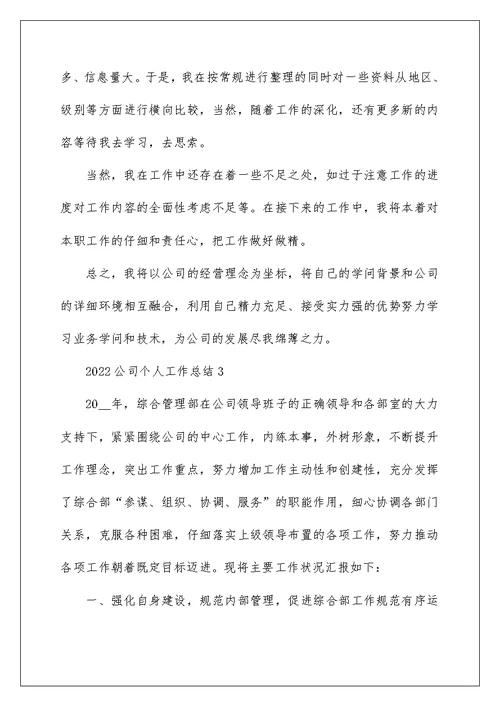 多、信息量大。于是，我在按常规进行整理的同时对一些资料从地区、级别等方面进行横向比较，当然，随着工作的深化，还有更多新的内容等待我去学习，去思索。

当然，我在工作中还存在着一些不足之处，如过于注意工作的进度对工作内容的全面性考虑不足等。在接下来的工作中，我将本着对本职工作的仔细和责任心，把工作做好做精。

总之，我将以公司的经营理念为坐标，将自己的学问背景和公司的详细环境相互融合，利用自己精力充足、接受实力强的优势努力学习业务学问和技术，为公司的发展尽我绵薄之力。

2022公司个人工作总结3

20__年，综合管理部在公司领导班子的正确领导和各部室的大力支持下，紧紧围绕公司的中心工作，内练本事，外树形象，不断提升工作理念，突出工作重点，努力增加工作主动性和创建性，充分发挥了综合部“参谋、组织、协调、服务”的职能作用，细心协调各部门关系，克服各种困难，仔细落实上级领导布置的各项工作，努力推动各项工作朝着既定目标迈进。现将主要工作状况汇报如下：

一、强化自身建设，规范内部管理，促进综合部工作规范有序运